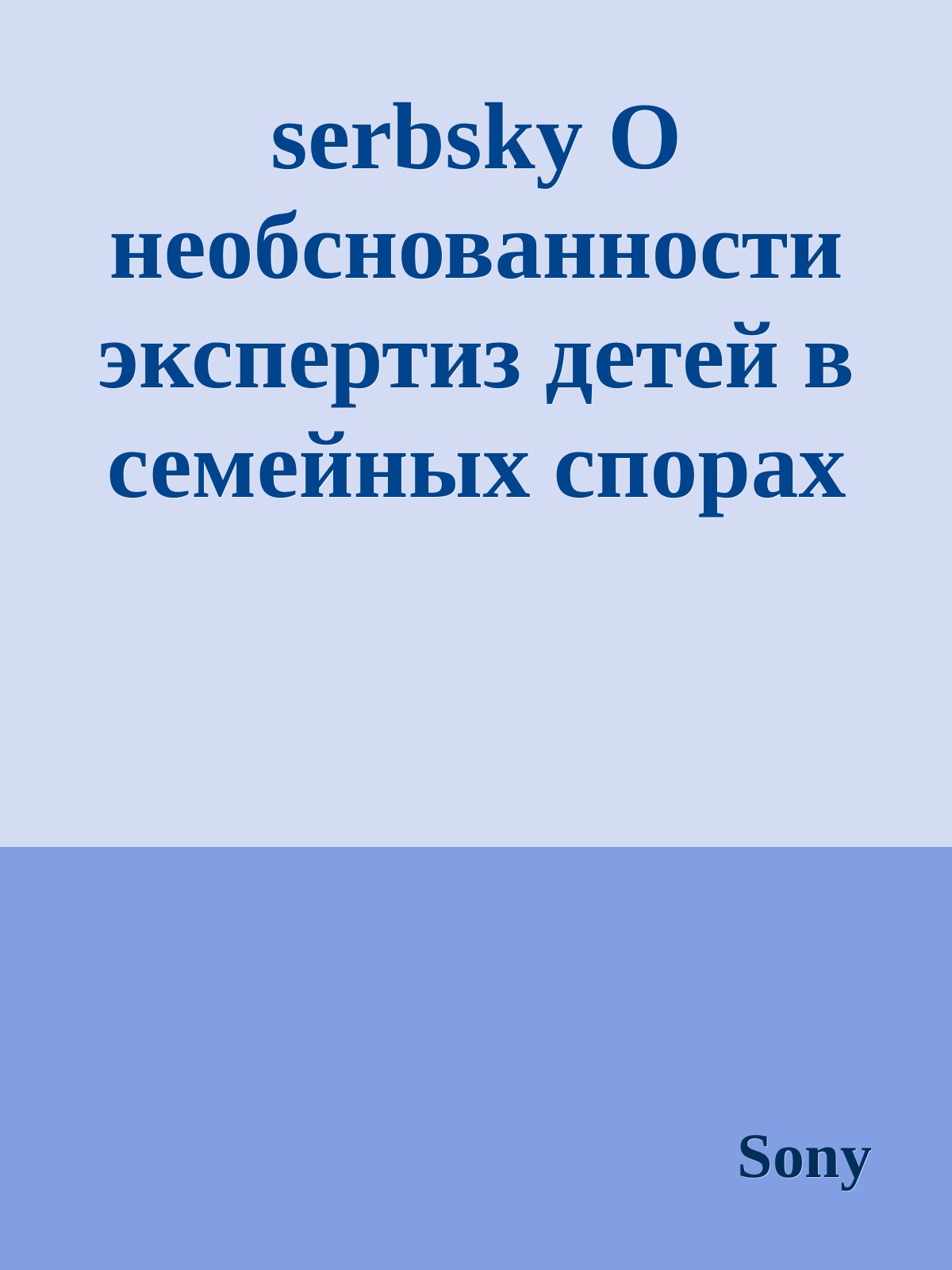 serbsky О необоснованности экспертиз детей в семейных спорах

Sony